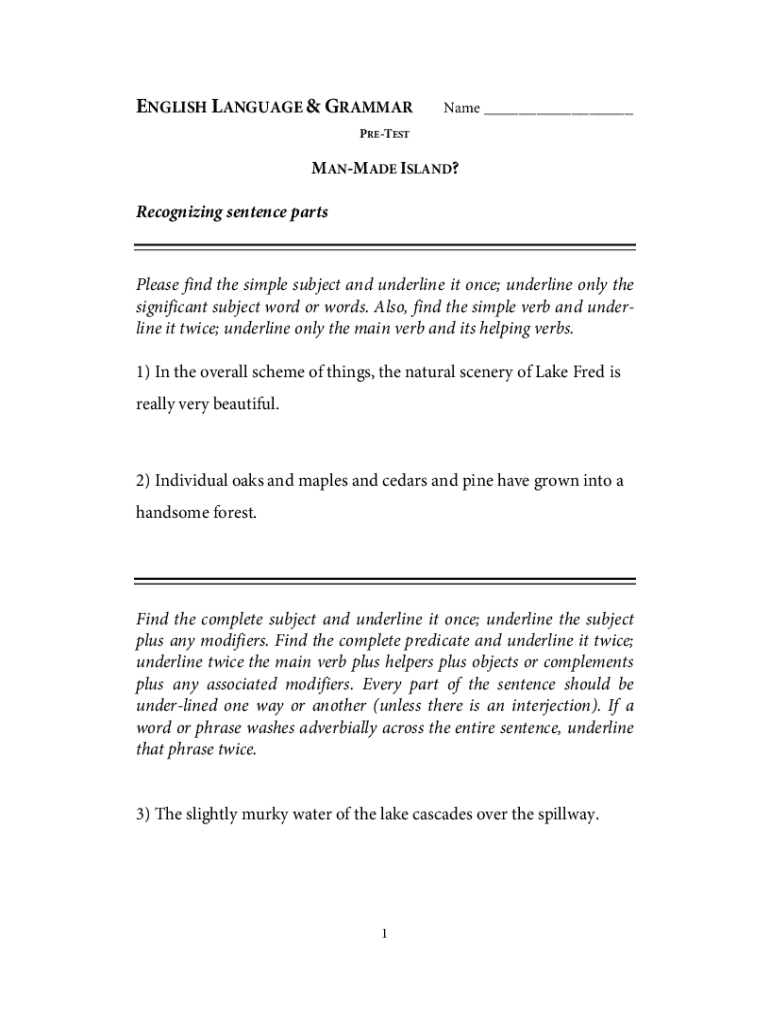 ENGLISH LANGUAGE & GRAMMAR Name ___________________

PRE-TEST

MAN-MADE ISLAND?

Recognizing sentence parts

Please find the simple subject and underline it once; underline only the significant subject word or words. Also, find the simple verb and underline it twice; underline only the main verb and its helping verbs.

1) In the overall scheme of things, the natural scenery of Lake Fred is really very beautiful.

2) Individual oaks and maples and cedars and pine have grown into a handsome forest.

Find the complete subject and underline it once; underline the subject plus any modifiers. Find the complete predicate and underline it twice; underline twice the main verb plus helpers plus objects or complements plus any associated modifiers. Every part of the sentence should be under-lined one way or another (unless there is an interjection). If a word or phrase washes adverbially across the entire sentence, underline that phrase twice.

3) The slightly murky water of the lake cascades over the spillway.

1